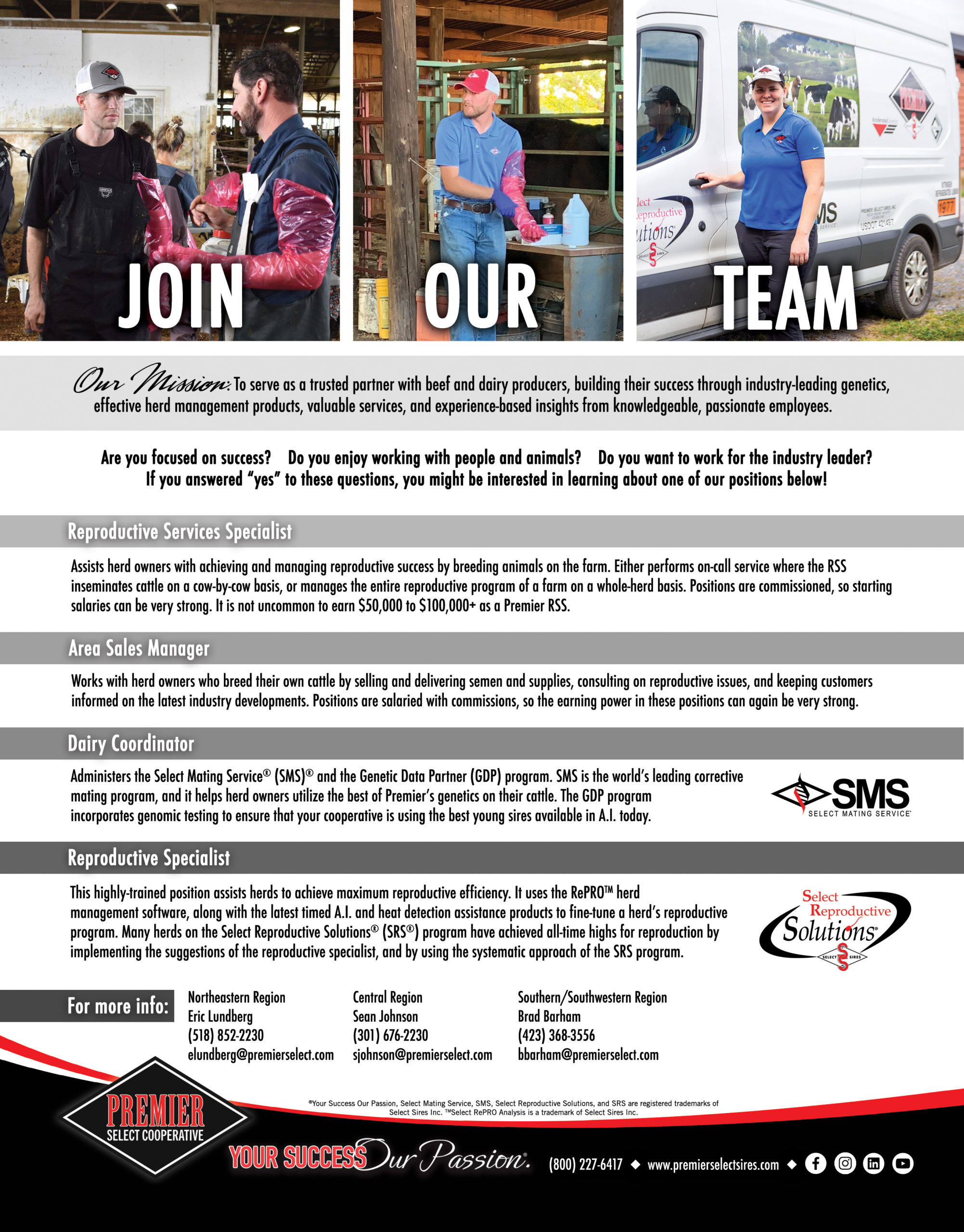 JOIN OUR TEAM

Our Mission: To serve as a trusted partner with beef and dairy producers, building their success through industry-leading genetics, effective herd management products, valuable services, and experience-based insights from knowledgeable, passionate employees.

Are you focused on success? Do you enjoy working with people and animals? Do you want to work for the industry leader? If you answered "yes" to these questions, you might be interested in learning about one of our positions below!

Reproductive Services Specialist

Assists herd owners with achieving and managing reproductive success by breeding animals on the farm. Either performs on-call service where the RSS inseminates cattle on a cow-by-cow basis, or manages the entire reproductive program of a farm on a whole-herd basis. Positions are commissioned, so starting salaries can be very strong. It is not uncommon to earn \$50,000 to \$100,000+ as a Premier RSS.

Area Sales Manager

Works with herd owners who breed their own cattle by selling and delivering semen and supplies, consulting on reproductive issues, and keeping customers informed on the latest industry developments. Positions are salaried with commissions, so the earning power in these positions can again be very strong.

Dairy Coordinator

Administers the Select Mating Service® (SMS)® and the Genetic Data Partner (GDP) program. SMS is the world's leading corrective mating program, and it helps herd owners utilize the best of Premier's genetics on their cattle. The GDP program incorporates genomic testing to ensure that your cooperative is using the best young sires available in A.I. today.

SMS SELECT MATING SERVICE

Reproductive Specialist

This highly-trained position assists herds to achieve maximum reproductive efficiency. It uses the RePRO™ herd management software, along with the latest timed A.I. and heat detection assistance products to fine-tune a herd's reproductive program. Many herds on the Select Reproductive Solutions® (SRS®) program have achieved all-time highs for reproduction by implementing the suggestions of the reproductive specialist, and by using the systematic approach of the SRS program.

Select Reproductive Solutions SELECT SIRES

For more info:

Northeastern Region
Eric Lundberg
(518) 852-2230
elundberg@premierselect.com

Central Region
Sean Johnson
(301) 676-2230
sjohnson@premierselect.com

Southern/Southwestern Region
Brad Barham
(423) 368-3556
bbarham@premierselect.com

PREMIER SELECT COOPERATIVE

®Your Success Our Passion, Select Mating Service, SMS, Select Reproductive Solutions, and SRS are registered trademarks of Select Sires Inc. ™Select RePRO Analysis is a trademark of Select Sires Inc.

YOUR SUCCESS Our Passion. (800) 227-6417 ◆ www.premierselectsires.com ◆